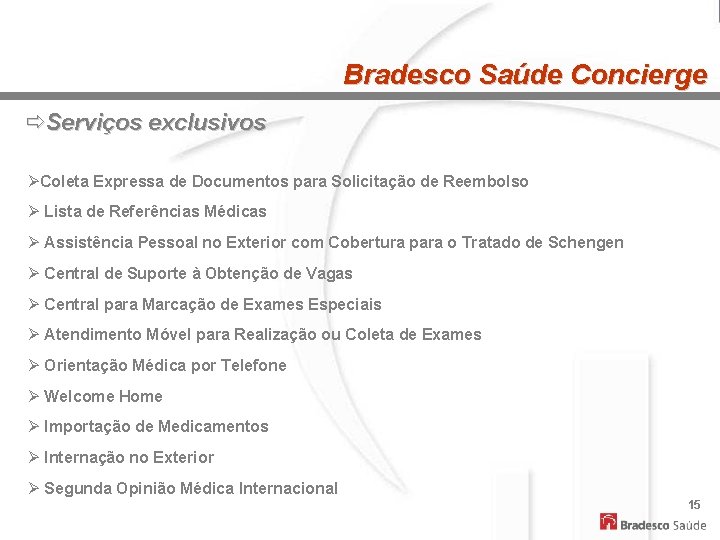 Bradesco Saúde Concierge

⇨Serviços exclusivos

➢Coleta Expressa de Documentos para Solicitação de Reembolso

➢ Lista de Referências Médicas

➢ Assistência Pessoal no Exterior com Cobertura para o Tratado de Schengen

➢ Central de Suporte à Obtenção de Vagas

➢ Central para Marcação de Exames Especiais

➢ Atendimento Móvel para Realização ou Coleta de Exames

➢ Orientação Médica por Telefone

➢ Welcome Home

➢ Importação de Medicamentos

➢ Internação no Exterior

➢ Segunda Opinião Médica Internacional

15

Bradesco Saúde